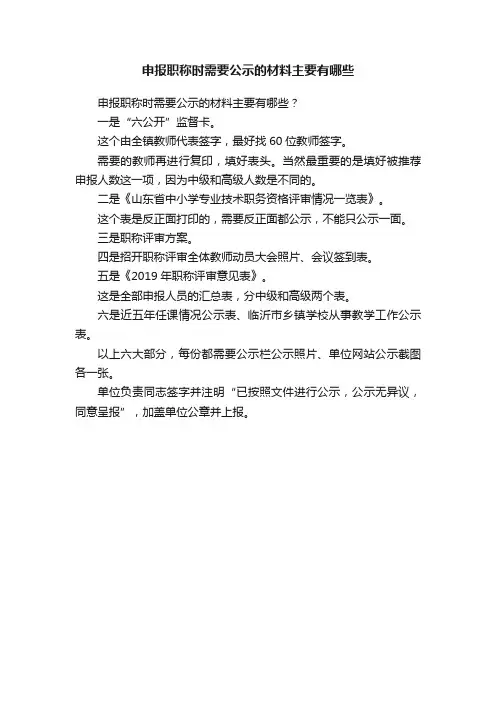 申报职称时需要公示的材料主要有哪些

申报职称时需要公示的材料主要有哪些？

一是“六公开”监督卡。

这个由全镇教师代表签字，最好找 60 位教师签字。

需要的教师再进行复印，填好表头。当然最重要的是填好被推荐申报人数这一项，因为中级和高级人数是不同的。

二是《山东省中小学专业技术职务资格评审情况一览表》。

这个表是反正面打印的，需要反正面都公示，不能只公示一面。

三是职称评审方案。

四是招开职称评审全体教师动员大会照片、会议签到表。

五是《2019 年职称评审意见表》。

这是全部申报人员的汇总表，分中级和高级两个表。

六是近五年任课情况公示表、临沂市乡镇学校从事教学工作公示表。

以上六大部分，每份都需要公示栏公示照片、单位网站公示截图各一张。

单位负责同志签字并注明“已按照文件进行公示，公示无异议，同意呈报”，加盖单位公章并上报。